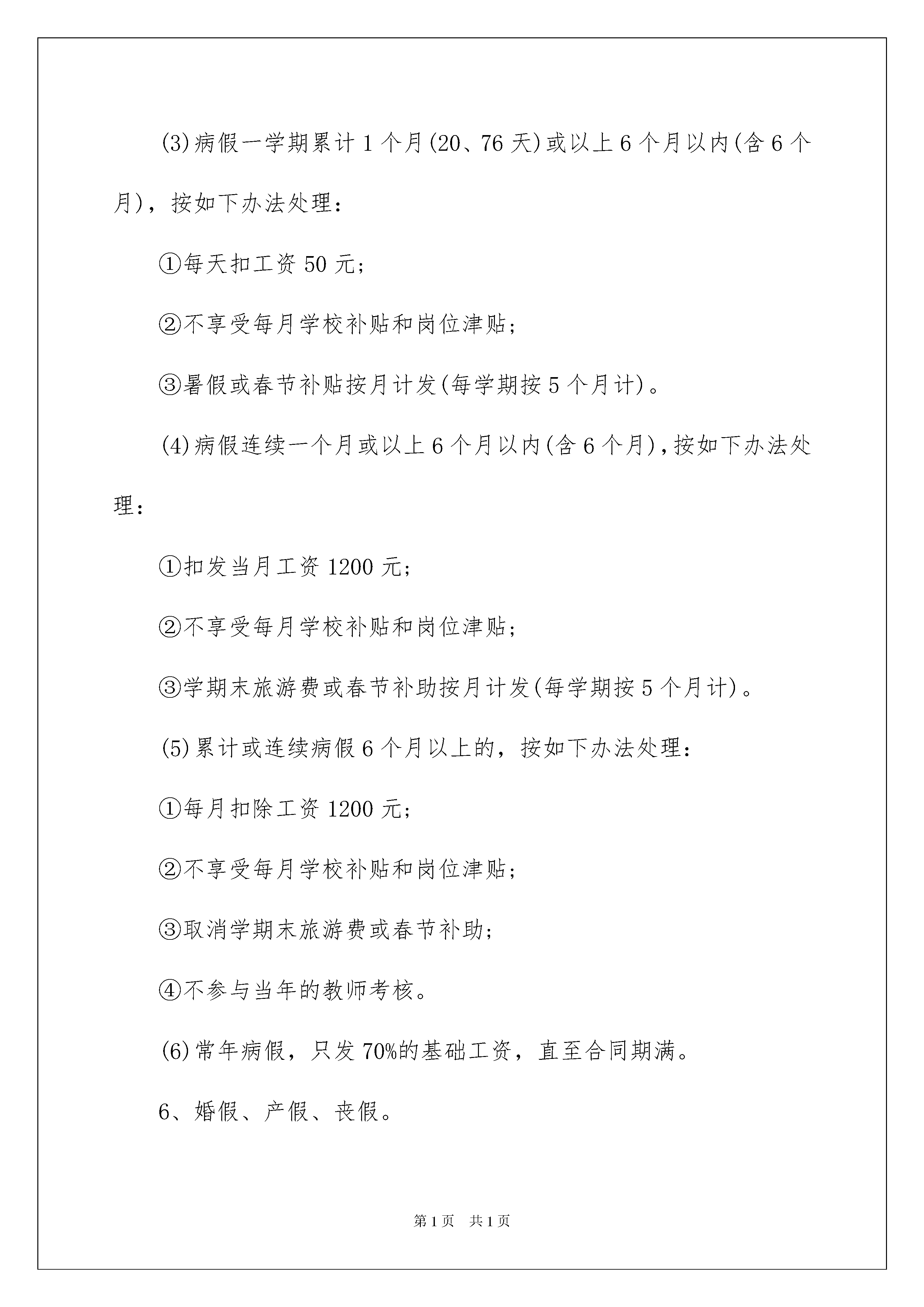 (3)病假一学期累计1个月(20、76天)或以上6个月以内(含6个月)，按如下办法处理：

①每天扣工资50元;

②不享受每月学校补贴和岗位津贴;

③暑假或春节补贴按月计发(每学期按5个月计)。

(4)病假连续一个月或以上6个月以内(含6个月)，按如下办法处理：

①扣发当月工资1200元;

②不享受每月学校补贴和岗位津贴;

③学期末旅游费或春节补助按月计发(每学期按5个月计)。

(5)累计或连续病假6个月以上的，按如下办法处理：

①每月扣除工资1200元;

②不享受每月学校补贴和岗位津贴;

③取消学期末旅游费或春节补助;

④不参与当年的教师考核。

(6)常年病假，只发70%的基础工资，直至合同期满。

6、婚假、产假、丧假。

第1页 共1页